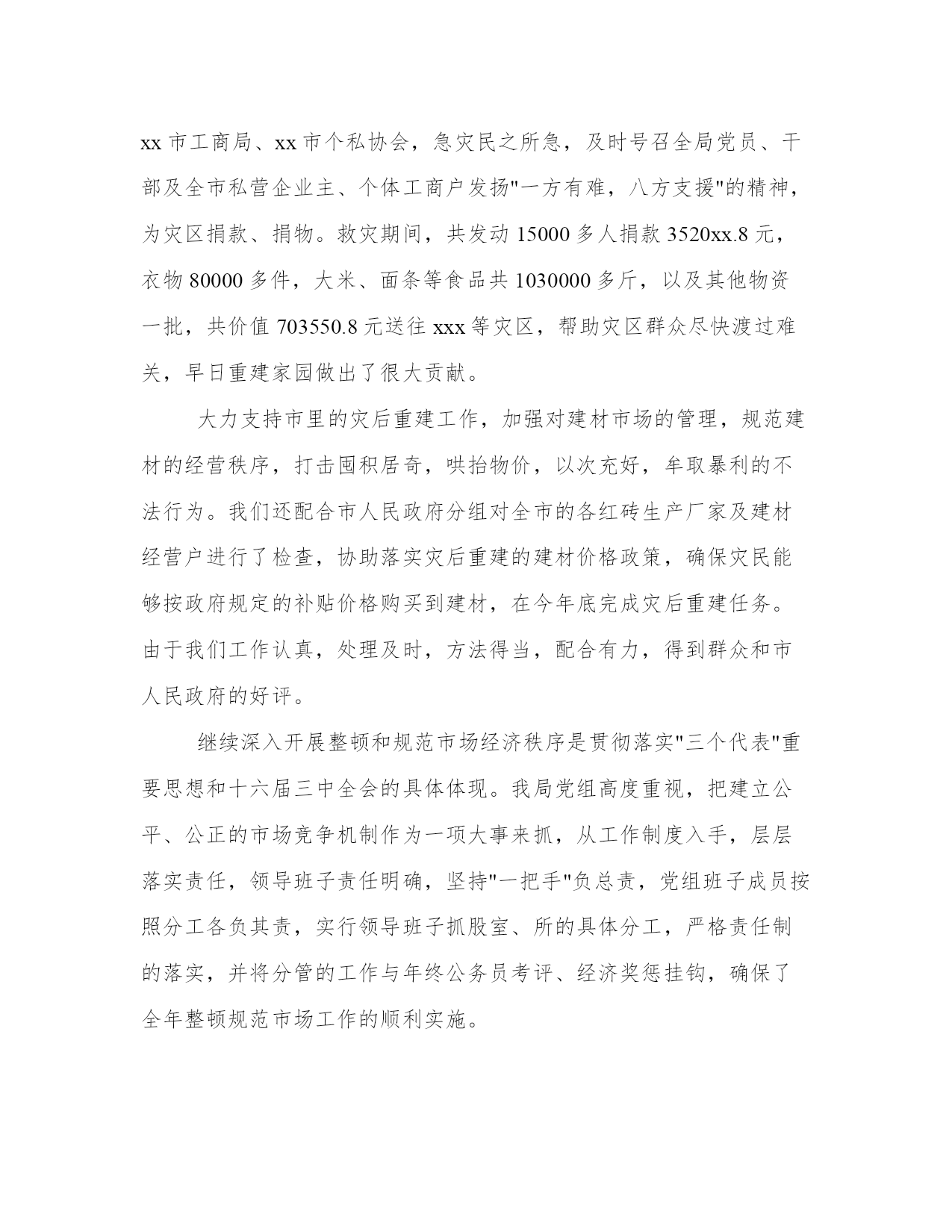 xx 市工商局、xx 市个私协会，急灾民之所急，及时号召全局党员、干部及全市私营企业主、个体工商户发扬"一方有难，八方支援"的精神，为灾区捐款、捐物。救灾期间，共发动 15000 多人捐款 3520xx.8 元，衣物 80000 多件，大米、面条等食品共 1030000 多斤，以及其他物资一批，共价值 703550.8 元送往 xxx 等灾区，帮助灾区群众尽快渡过难关，早日重建家园做出了很大贡献。

大力支持市里的灾后重建工作，加强对建材市场的管理，规范建材的经营秩序，打击囤积居奇，哄抬物价，以次充好，牟取暴利的不法行为。我们还配合市人民政府分组对全市的各红砖生产厂家及建材经营户进行了检查，协助落实灾后重建的建材价格政策，确保灾民能够按政府规定的补贴价格购买到建材，在今年底完成灾后重建任务。由于我们工作认真，处理及时，方法得当，配合有力，得到群众和市人民政府的好评。

继续深入开展整顿和规范市场经济秩序是贯彻落实"三个代表"重要思想和十六届三中全会的具体体现。我局党组高度重视，把建立公平、公正的市场竞争机制作为一项大事来抓，从工作制度入手，层层落实责任，领导班子责任明确，坚持"一把手"负总责，党组班子成员按照分工各负其责，实行领导班子抓股室、所的具体分工，严格责任制的落实，并将分管的工作与年终公务员考评、经济奖惩挂钩，确保了全年整顿规范市场工作的顺利实施。